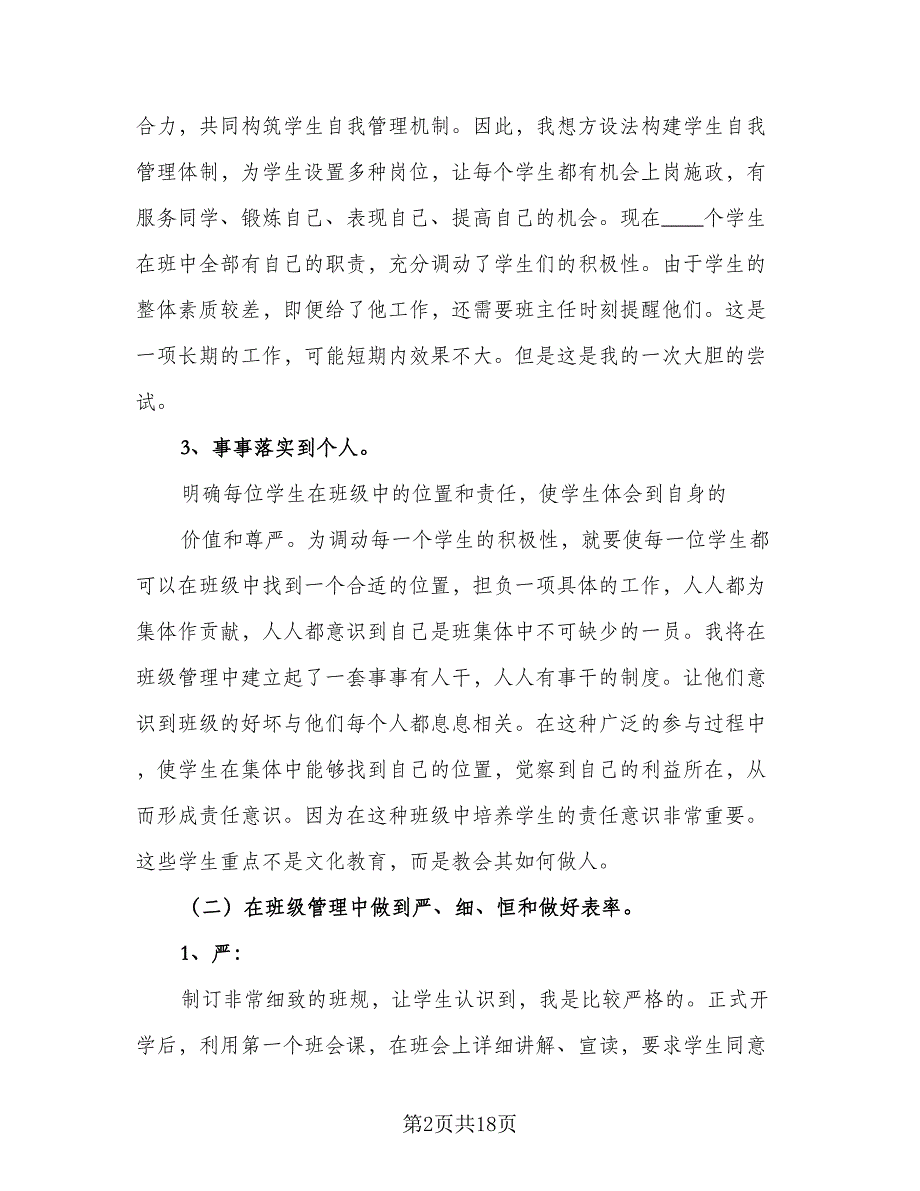 合力，共同构筑学生自我管理机制。因此，我想方设法构建学生自我管理体制，为学生设置多种岗位，让每个学生都有机会上岗施政，有服务同学、锻炼自己、表现自己、提高自己的机会。现在____个学生在班中全部有自己的职责，充分调动了学生们的积极性。由于学生的整体素质较差，即便给了他工作，还需要班主任时刻提醒他们。这是一项长期的工作，可能短期内效果不大。但是这是我的一次大胆的尝试。

3、事事落实到个人。

明确每位学生在班级中的位置和责任，使学生体会到自身的

价值和尊严。为调动每一个学生的积极性，就要使每一位学生都可以在班级中找到一个合适的位置，担负一项具体的工作，人人都为集体作贡献，人人都意识到自己是班集体中不可缺少的一员。我将在班级管理中建立起了一套事事有人干，人人有事干的制度。让他们意识到班级的好坏与他们每个人都息息相关。在这种广泛的参与过程中，使学生在集体中能够找到自己的位置，觉察到自己的利益所在，从而形成责任意识。因为在这种班级中培养学生的责任意识非常重要。这些学生重点不是文化教育，而是教会其如何做人。

（二）在班级管理中做到严、细、恒和做好表率。

1、严：

制订非常细致的班规，让学生认识到，我是比较严格的。正式开学后，利用第一个班会课，在班会上详细讲解、宣读，要求学生同意

第2页共18页